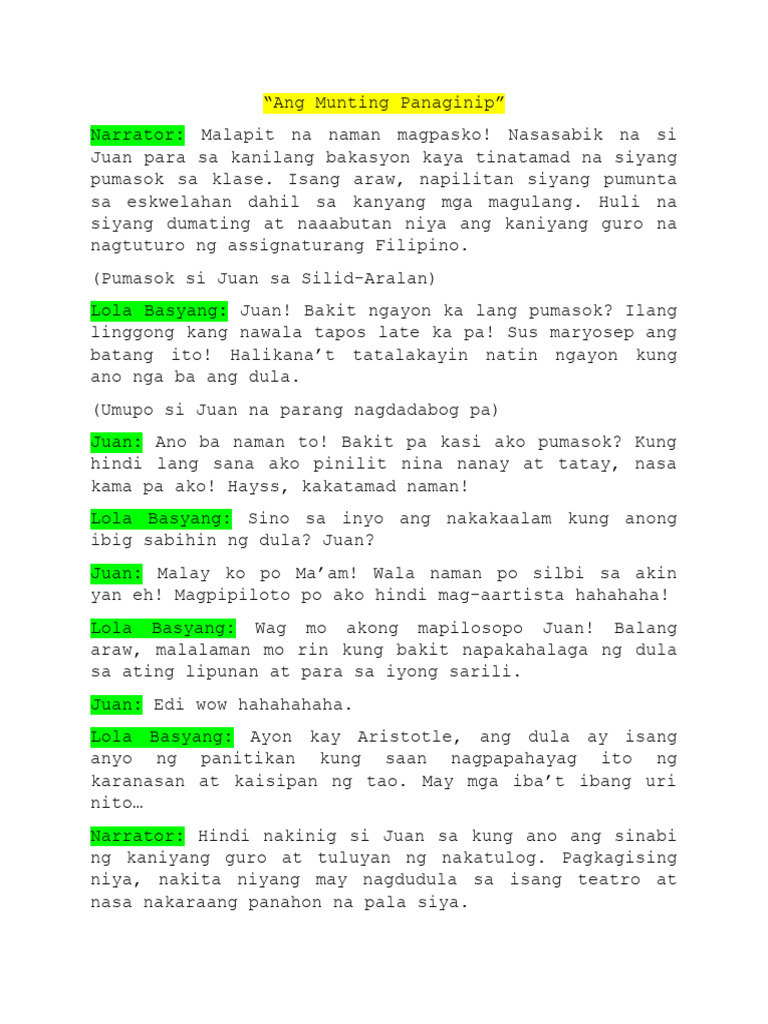 “Ang Munting Panaginip”

Narrator: Malapit na naman magpasko! Nasasabik na si Juan para sa kanilang bakasyon kaya tinatamad na siyang pumasok sa klase. Isang araw, napilitan siyang pumunta sa eskwelahan dahil sa kanyang mga magulang. Huli na siyang dumating at naaabutan niya ang kaniyang guro na nagtuturo ng assignaturang Filipino.

(Pumasok si Juan sa Silid-Aralan)

Lola Basyang: Juan! Bakit ngayon ka lang pumasok? Ilang linggong kang nawala tapos late ka pa! Sus maryosep ang batang ito! Halikana’t tatalakayin natin ngayon kung ano nga ba ang dula.

(Umupo si Juan na parang nagdadabog pa)

Juan: Ano ba naman to! Bakit pa kasi ako pumasok? Kung hindi lang sana ako pinilit nina nanay at tatay, nasa kama pa ako! Hayss, kakatamad naman!

Lola Basyang: Sino sa inyo ang nakakaalam kung anong ibig sabihin ng dula? Juan?

Juan: Malay ko po Ma’am! Wala naman po silbi sa akin yan eh! Magpipiloto po ako hindi mag-aartista hahahaha!

Lola Basyang: Wag mo akong mapilosopo Juan! Balang araw, malalaman mo rin kung bakit napakahalaga ng dula sa ating lipunan at para sa iyong sarili.

Juan: Edi wow hahahahaha.

Lola Basyang: Ayon kay Aristotle, ang dula ay isang anyo ng panitikan kung saan nagpapahayag ito ng karanasan at kaisipan ng tao. May mga iba’t ibang uri nito…

Narrator: Hindi nakinig si Juan sa kung ano ang sinabi ng kaniyang guro at tuluyan ng nakatulog. Pagkagising niya, nakita niyang may nagdudula sa isang teatro at nasa nakaraang panahon na pala siya.